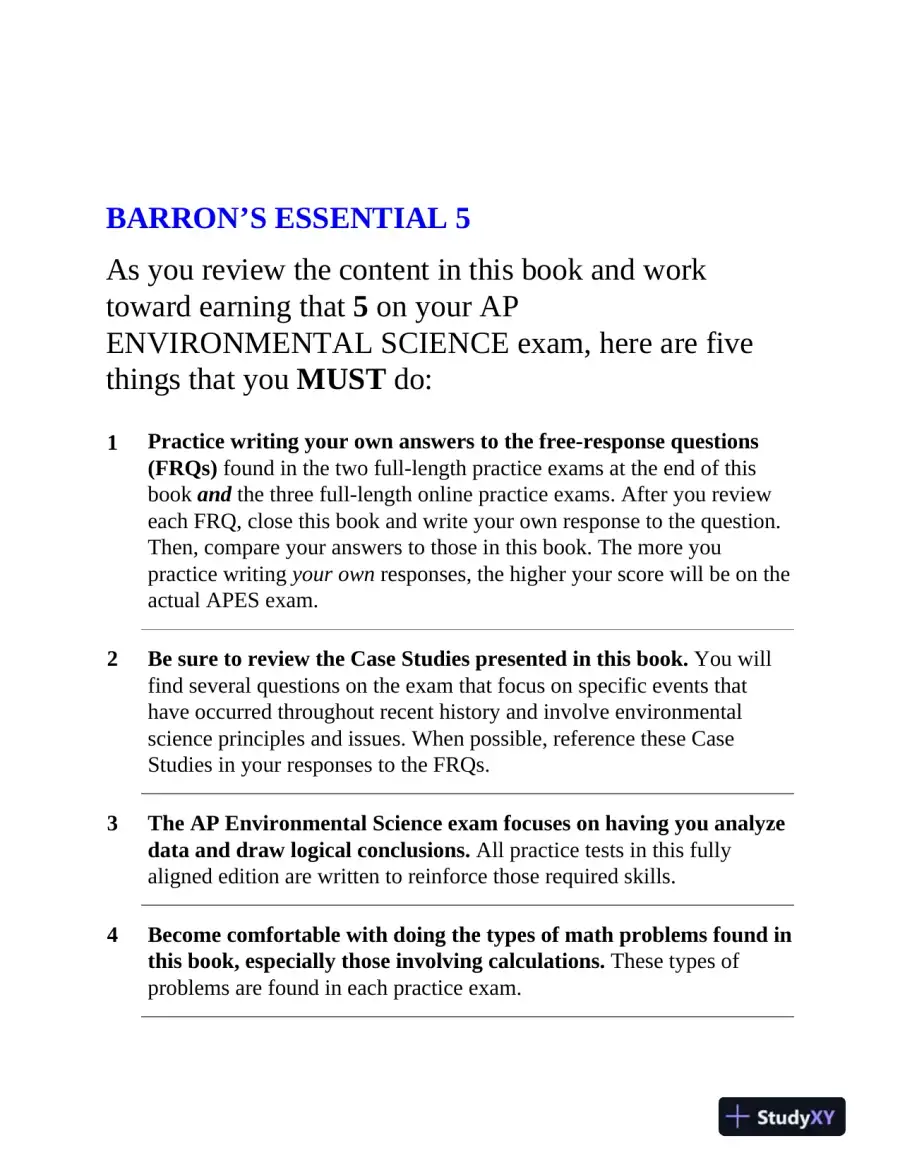 BARRON'S ESSENTIAL 5

As you review the content in this book and work toward earning that 5 on your AP ENVIRONMENTAL SCIENCE exam, here are five things that you MUST do:

1 Practice writing your own answers to the free-response questions (FRQs) found in the two full-length practice exams at the end of this book and the three full-length online practice exams. After you review each FRQ, close this book and write your own response to the question. Then, compare your answers to those in this book. The more you practice writing your own responses, the higher your score will be on the actual APES exam.

2 Be sure to review the Case Studies presented in this book. You will find several questions on the exam that focus on specific events that have occurred throughout recent history and involve environmental science principles and issues. When possible, reference these Case Studies in your responses to the FRQs.

3 The AP Environmental Science exam focuses on having you analyze data and draw logical conclusions. All practice tests in this fully aligned edition are written to reinforce those required skills.

4 Become comfortable with doing the types of math problems found in this book, especially those involving calculations. These types of problems are found in each practice exam.

StudyXY